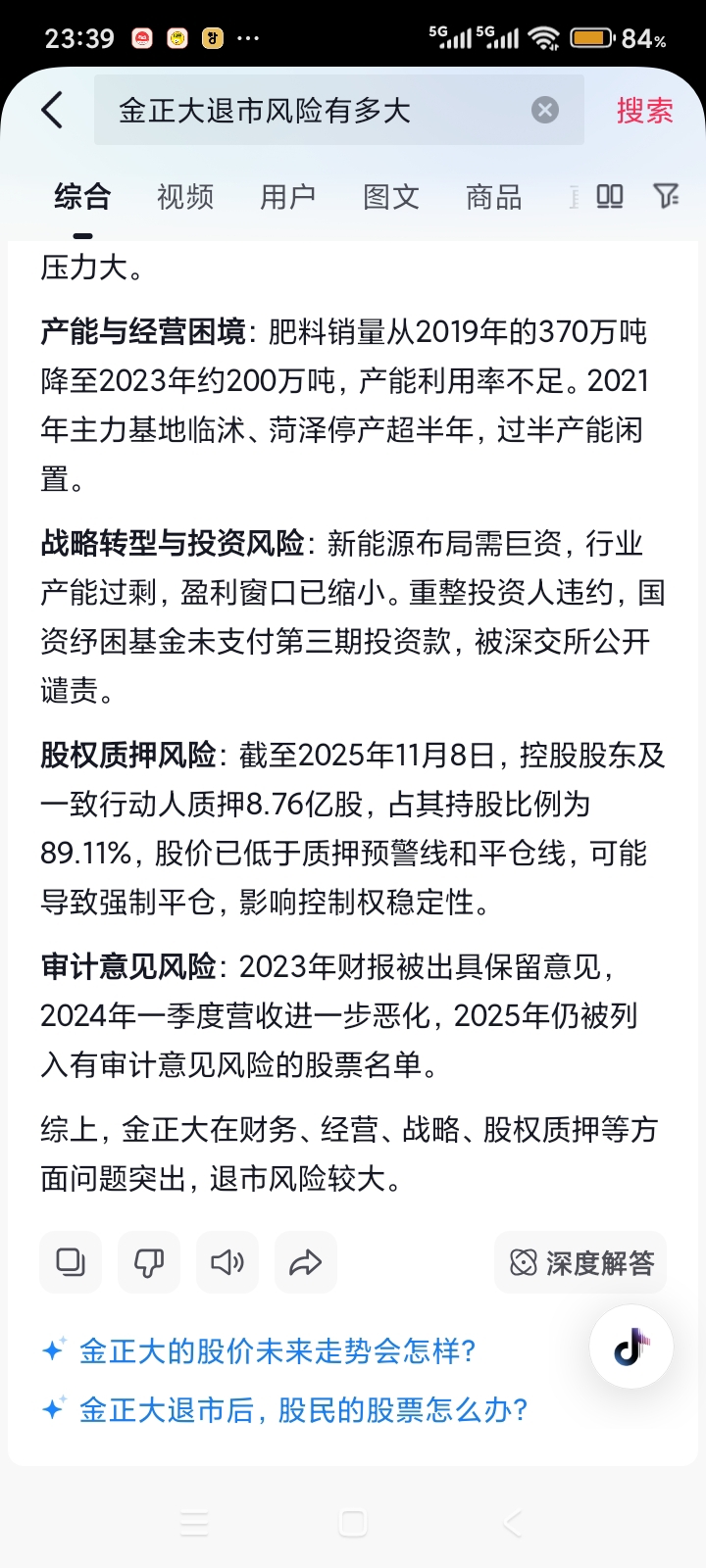 23:39 ··· 5G 5G 84%

金正大退市风险有多大

搜索

综合 视频 用户 图文 商品

压力大。

产能与经营困境：肥料销量从2019年的370万吨降至2023年约200万吨，产能利用率不足。2021年主力基地临沭、菏泽停产超半年，过半产能闲置。

战略转型与投资风险：新能源布局需巨资，行业产能过剩，盈利窗口已缩小。重整投资人违约，国资纾困基金未支付第三期投资款，被深交所公开谴责。

股权质押风险：截至2025年11月8日，控股股东及一致行动人质押8.76亿股，占其持股比例为89.11%，股价已低于质押预警线和平仓线，可能导致强制平仓，影响控制权稳定性。

审计意见风险：2023年财报被出具保留意见，2024年一季度营收进一步恶化，2025年仍被列入有审计意见风险的股票名单。

综上，金正大在财务、经营、战略、股权质押等方面问题突出，退市风险较大。

深度解答

金正大的股价未来走势会怎样？

金正大退市后，股民的股票怎么办？